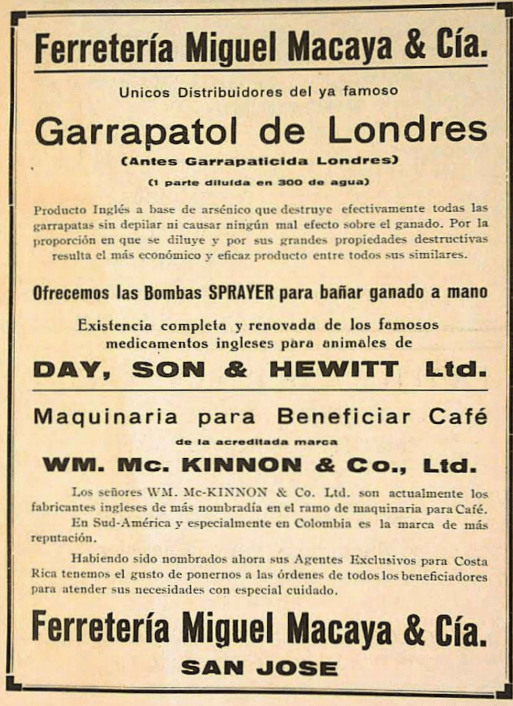 Ferretería Miguel Macaya & Cía.

Unicos Distribuidores del ya famoso

Garrapatol de Londres

(Antes Garrapaticida Londres)

(1 parte diluída en 300 de agua)

Producto Inglés a base de arsénico que destruye efectivamente todas las garrapatas sin depilar ni causar ningún mal efecto sobre el ganado. Por la proporción en que se diluye y por sus grandes propiedades destructivas resulta el más económico y eficaz producto entre todos sus similares.

Ofrecemos las Bombas SPRAYER para bañar ganado a mano

Existencia completa y renovada de los famosos medicamentos ingleses para animales de

DAY, SON & HEWITT Ltd.

Maquinaria para Beneficiar Café

de la acreditada marca

WM. Mc. KINNON & Co., Ltd.

Los señores WM. Mc-KINNON & Co. Ltd. son actualmente los fabricantes ingleses de más nombradía en el ramo de maquinaria para Café.

En Sud-América y especialmente en Colombia es la marca de más reputación.

Habiendo sido nombrados ahora sus Agentes Exclusivos para Costa Rica tenemos el gusto de ponernos a las órdenes de todos los beneficiadores para atender sus necesidades con especial cuidado.

Ferretería Miguel Macaya & Cía.

SAN JOSE